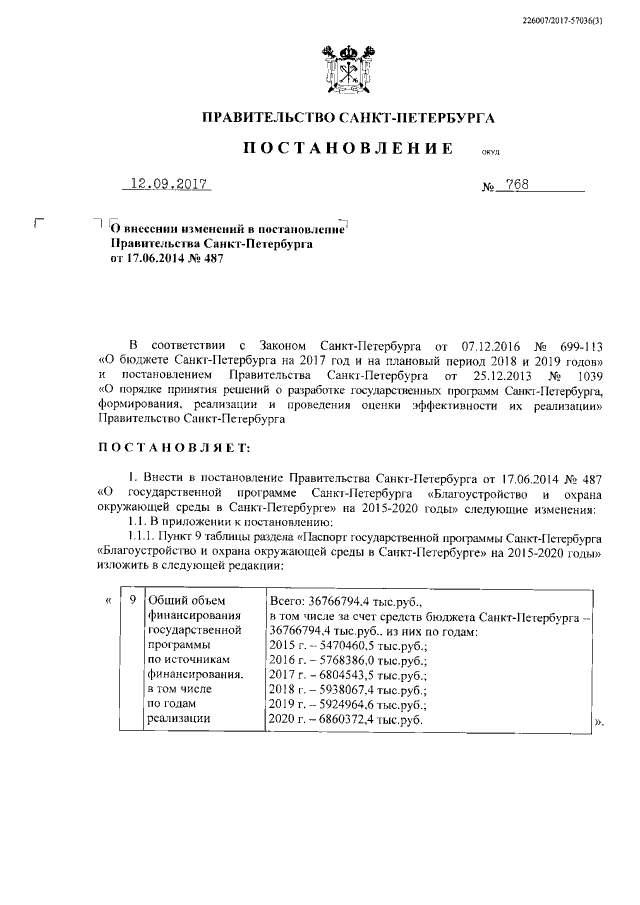 226007/2017-57036(3)

ПРАВИТЕЛЬСТВО САНКТ-ПЕТЕРБУРГА

ПОСТАНОВЛЕНИЕ

ОКУД

12.09.2017

№ 768

О внесении изменений в постановление Правительства Санкт-Петербурга от 17.06.2014 № 487

В соответствии с Законом Санкт-Петербурга от 07.12.2016 № 699-113 «О бюджете Санкт-Петербурга на 2017 год и на плановый период 2018 и 2019 годов» и постановлением Правительства Санкт-Петербурга от 25.12.2013 № 1039 «О порядке принятия решений о разработке государственных программ Санкт-Петербурга, формирования, реализации и проведения оценки эффективности их реализации» Правительство Санкт-Петербурга

ПОСТАНОВЛЯЕТ:

1. Внести в постановление Правительства Санкт-Петербурга от 17.06.2014 № 487 «О государственной программе Санкт-Петербурга «Благоустройство и охрана окружающей среды в Санкт-Петербурге» на 2015-2020 годы» следующие изменения:

1.1. В приложении к постановлению:

1.1.1. Пункт 9 таблицы раздела «Паспорт государственной программы Санкт-Петербурга «Благоустройство и охрана окружающей среды в Санкт-Петербурге» на 2015-2020 годы» изложить в следующей редакции:

| « | 9 | Общий объем финансирования государственной программы по источникам финансирования, в том числе по годам реализации | Всего: 36766794,4 тыс.руб., в том числе за счет средств бюджета Санкт-Петербурга – 36766794,4 тыс.руб.. из них по годам: 2015 г. – 5470460,5 тыс.руб.; 2016 г. – 5768386,0 тыс.руб.; 2017 г. – 6804543,5 тыс.руб.; 2018 г. – 5938067,4 тыс.руб.; 2019 г. – 5924964,6 тыс.руб.; 2020 г. – 6860372,4 тыс.руб. | ». |
|---|---|---|---|---|